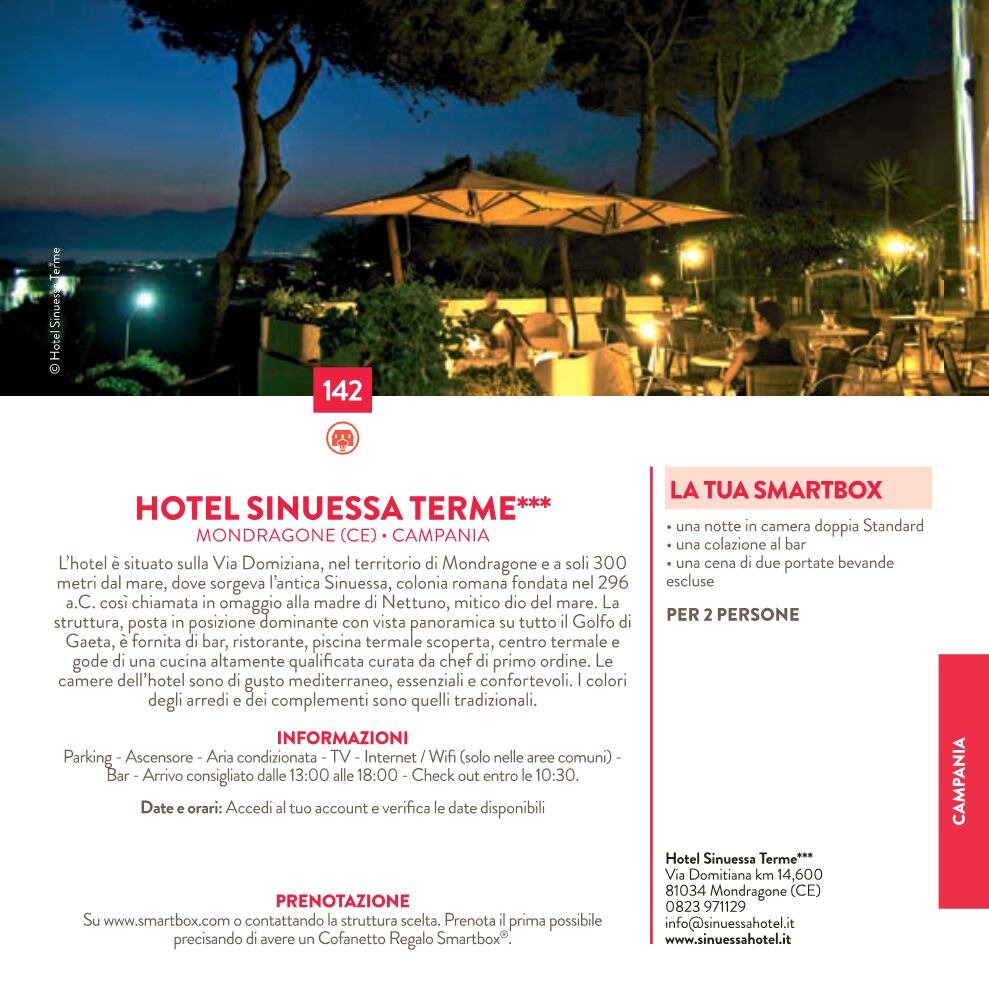 © Hotel Sinuessa Terme

142

HOTEL SINUESSA TERME***
MONDRAGONE (CE) • CAMPANIA

L'hotel è situato sulla Via Domiziana, nel territorio di Mondragone e a soli 300 metri dal mare, dove sorgeva l'antica Sinuessa, colonia romana fondata nel 296 a.C. così chiamata in omaggio alla madre di Nettuno, mitico dio del mare. La struttura, posta in posizione dominante con vista panoramica su tutto il Golfo di Gaeta, è fornita di bar, ristorante, piscina termale scoperta, centro termale e gode di una cucina altamente qualificata curata da chef di primo ordine. Le camere dell'hotel sono di gusto mediterraneo, essenziali e confortevoli. I colori degli arredi e dei complementi sono quelli tradizionali.

INFORMAZIONI
Parking - Ascensore - Aria condizionata - TV - Internet / Wifi (solo nelle aree comuni) - Bar - Arrivo consigliato dalle 13:00 alle 18:00 - Check out entro le 10:30.

Date e orari: Accedi al tuo account e verifica le date disponibili

PRENOTAZIONE
Su www.smartbox.com o contattando la struttura scelta. Prenota il prima possibile precisando di avere un Cofanetto Regalo Smartbox®.

LA TUA SMARTBOX
• una notte in camera doppia Standard
• una colazione al bar
• una cena di due portate bevande escluse

PER 2 PERSONE

Hotel Sinuessa Terme***
Via Domitiana km 14,600
81034 Mondragone (CE)
0823 971129
info@sinuessahotel.it
www.sinuessahotel.it

CAMPANIA